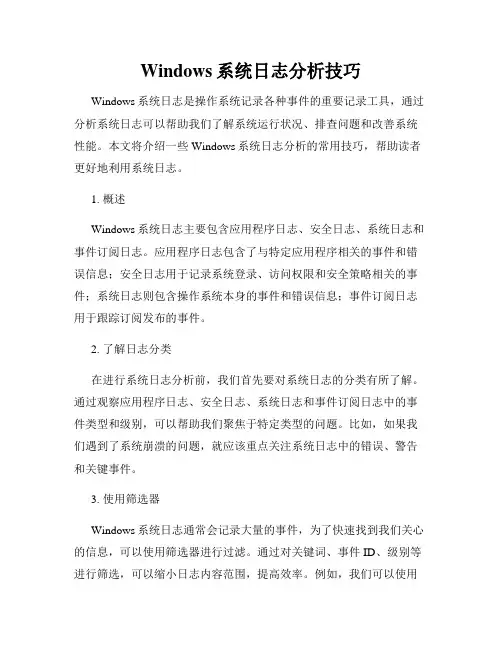 Windows 系统日志分析技巧

Windows 系统日志是操作系统记录各种事件的重要记录工具，通过分析系统日志可以帮助我们了解系统运行状况、排查问题和改善系统性能。本文将介绍一些 Windows 系统日志分析的常用技巧，帮助读者更好地利用系统日志。

1. 概述

Windows 系统日志主要包含应用程序日志、安全日志、系统日志和事件订阅日志。应用程序日志包含了与特定应用程序相关的事件和错误信息；安全日志用于记录系统登录、访问权限和安全策略相关的事件；系统日志则包含操作系统本身的事件和错误信息；事件订阅日志用于跟踪订阅发布的事件。

2. 了解日志分类

在进行系统日志分析前，我们首先要对系统日志的分类有所了解。通过观察应用程序日志、安全日志、系统日志和事件订阅日志中的事件类型和级别，可以帮助我们聚焦于特定类型的问题。比如，如果我们遇到了系统崩溃的问题，就应该重点关注系统日志中的错误、警告和关键事件。

3. 使用筛选器

Windows 系统日志通常会记录大量的事件，为了快速找到我们关心的信息，可以使用筛选器进行过滤。通过对关键词、事件 ID、级别等进行筛选，可以缩小日志内容范围，提高效率。例如，我们可以使用